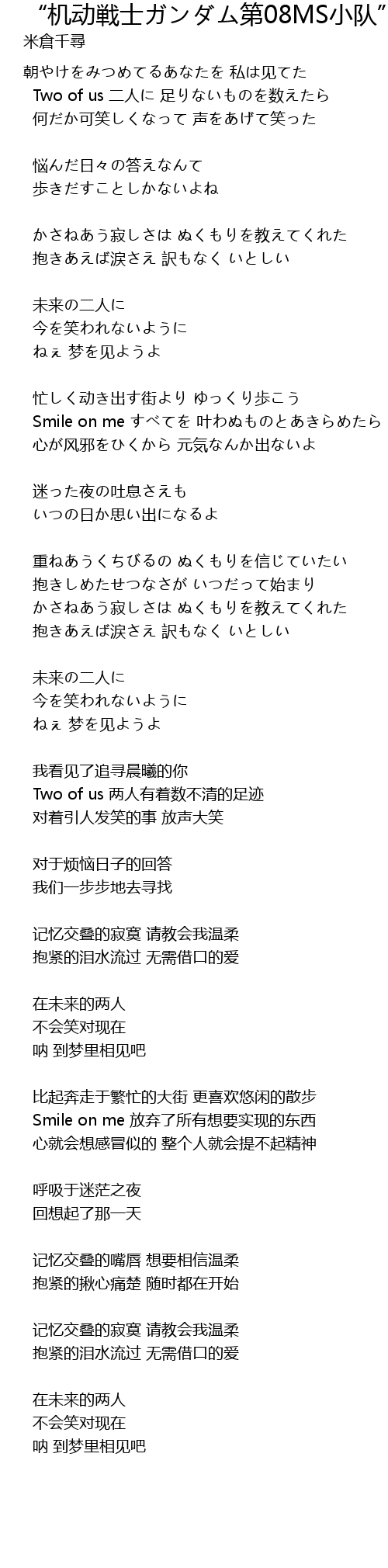 “机动戦士ガンダム第08MS小队”
米倉千尋

朝やけをみつめてるあなたを 私は见てた
Two of us 二人に 足りないものを数えたら
何だか可笑しくなって 声をあげて笑った

悩んだ日々の答えなんて
歩きだすことしかないよね

かさねあう寂しさは ぬくもりを教えてくれた
抱きあえば涙さえ 訳もなく いとしい

未来の二人に
今を笑われないように
ねぇ 梦を见ようよ

忙しく动き出す街より ゆっくり歩こう
Smile on me すべてを 叶わぬものとあきらめたら
心が风邪をひくから 元気なんか出ないよ

迷った夜の吐息さえも
いつの日か思い出になるよ

重ねあうくちびるの ぬくもりを信じていたい
抱きしめたせつなさが いつだって始まり
かさねあう寂しさは ぬくもりを教えてくれた
抱きあえば涙さえ 訳もなく いとしい

未来の二人に
今を笑われないように
ねぇ 梦を见ようよ

我看见了追寻晨曦的你
Two of us 两人有着数不清的足迹
对着引人发笑的事 放声大笑

对于烦恼日子的回答
我们一步步地去寻找

记忆交叠的寂寞 请教会我温柔
抱紧的泪水流过 无需借口的爱

在未来的两人
不会笑对现在
呐 到梦里相见吧

比起奔走于繁忙的大街 更喜欢悠闲的散步
Smile on me 放弃了所有想要实现的东西
心就会想感冒似的 整个人就会提不起精神

呼吸于迷茫之夜
回想起了那一天

记忆交叠的嘴唇 想要相信温柔
抱紧的揪心痛楚 随时都在开始

记忆交叠的寂寞 请教会我温柔
抱紧的泪水流过 无需借口的爱

在未来的两人
不会笑对现在
呐 到梦里相见吧